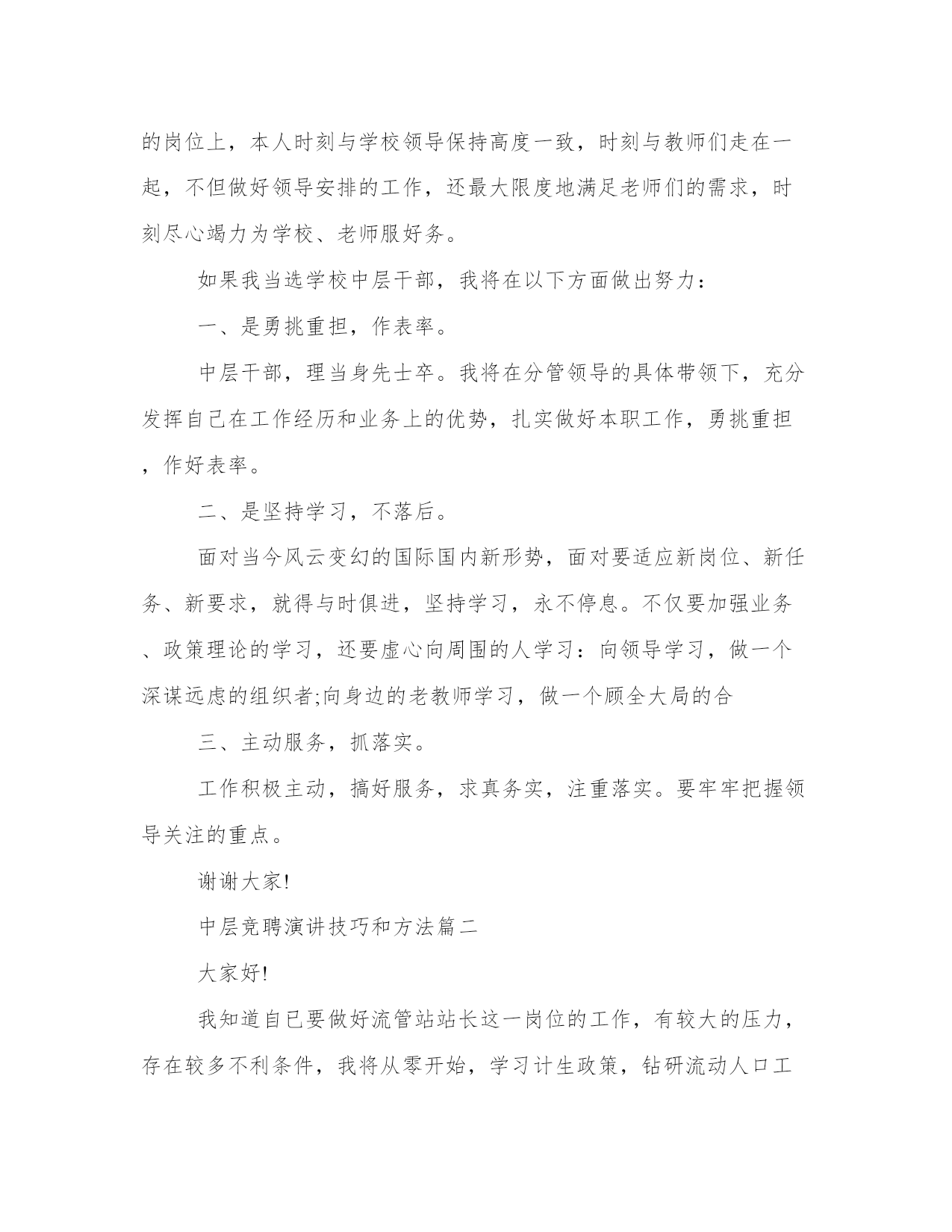 的岗位上，本人时刻与学校领导保持高度一致，时刻与教师们走在一起，不但做好领导安排的工作，还最大限度地满足老师们的需求，时刻尽心竭力为学校、老师服好务。

如果我当选学校中层干部，我将在以下方面做出努力：

一、是勇挑重担，作表率。

中层干部，理当身先士卒。我将在分管领导的具体带领下，充分发挥自己在工作经历和业务上的优势，扎实做好本职工作，勇挑重担，作好表率。

二、是坚持学习，不落后。

面对当今风云变幻的国际国内新形势，面对要适应新岗位、新任务、新要求，就得与时俱进，坚持学习，永不停息。不仅要加强业务、政策理论的学习，还要虚心向周围的人学习：向领导学习，做一个深谋远虑的组织者;向身边的老教师学习，做一个顾全大局的合

三、主动服务，抓落实。

工作积极主动，搞好服务，求真务实，注重落实。要牢牢把握领导关注的重点。

谢谢大家!

中层竞聘演讲技巧和方法篇二

大家好!

我知道自已要做好流管站站长这一岗位的工作，有较大的压力，存在较多不利条件，我将从零开始，学习计生政策，钻研流动人口工